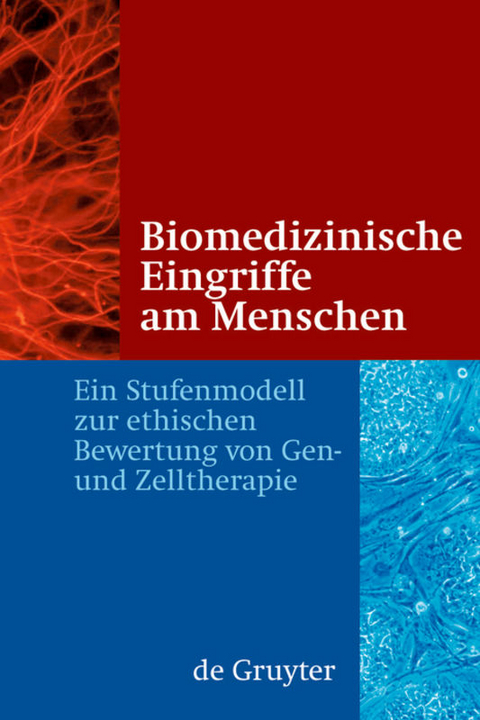 Biomedizinische Eingriffe am Menschen

Ein Stufenmodell zur ethischen Bewertung von Gen- und Zelltherapie

de Gruyter